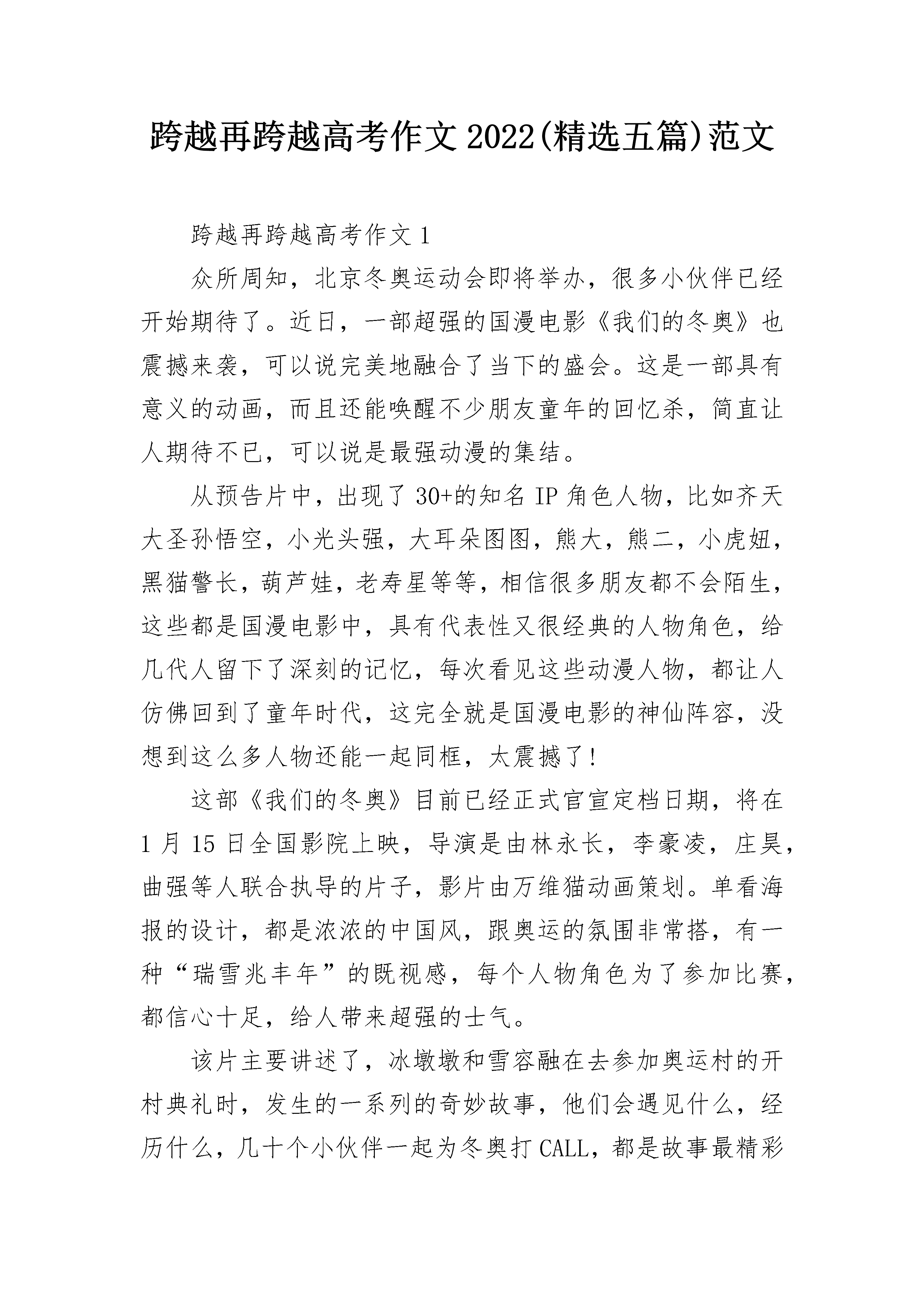 跨越再跨越高考作文2022(精选五篇)范文

跨越再跨越高考作文1

众所周知，北京冬奥运动会即将举办，很多小伙伴已经开始期待了。近日，一部超强的国漫电影《我们的冬奥》也震撼来袭，可以说完美地融合了当下的盛会。这是一部具有意义的动画，而且还能唤醒不少朋友童年的回忆杀，简直让人期待不已，可以说是最强动漫的集结。

从预告片中，出现了30+的知名IP角色人物，比如齐天大圣孙悟空，小光头强，大耳朵图图，熊大，熊二，小虎妞，黑猫警长，葫芦娃，老寿星等等，相信很多朋友都不会陌生，这些都是国漫电影中，具有代表性又很经典的人物角色，给几代人留下了深刻的记忆，每次看见这些动漫人物，都让人仿佛回到了童年时代，这完全就是国漫电影的神仙阵容，没想到这么多人物还能一起同框，太震撼了!

这部《我们的冬奥》目前已经正式官宣定档日期，将在1月15日全国影院上映，导演是由林永长，李豪凌，庄昊，曲强等人联合执导的片子，影片由万维猫动画策划。单看海报的设计，都是浓浓的中国风，跟奥运的氛围非常搭，有一种“瑞雪兆丰年”的既视感，每个人物角色为了参加比赛，都信心十足，给人带来超强的士气。

该片主要讲述了，冰墩墩和雪容融在去参加奥运村的开村典礼时，发生的一系列的奇妙故事，他们会遇见什么，经历什么，几十个小伙伴一起为冬奥打CALL，都是故事最精彩